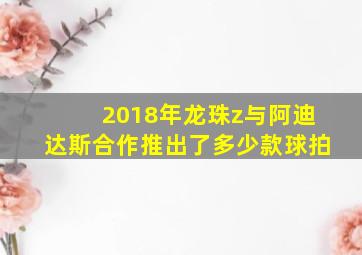 2018年龙珠z与阿迪达斯合作推出了多少款球拍